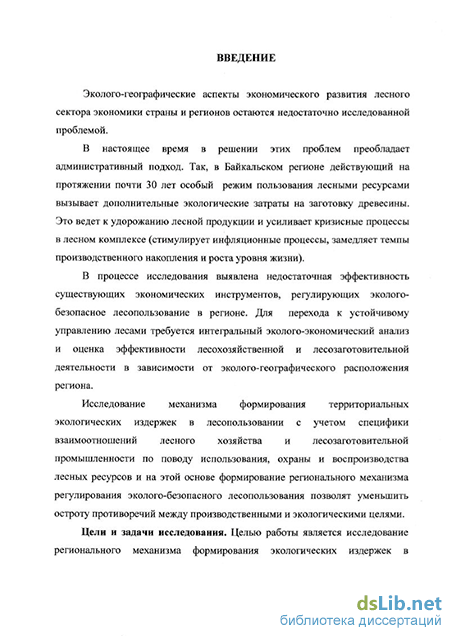 ВВЕДЕНИЕ

Эколого-географические аспекты экономического развития лесного сектора экономики страны и регионов остаются недостаточно исследованной проблемой.

В настоящее время в решении этих проблем преобладает административный подход. Так, в Байкальском регионе действующий на протяжении почти 30 лет особый режим пользования лесными ресурсами вызывает дополнительные экологические затраты на заготовку древесины. Это ведет к удорожанию лесной продукции и усиливает кризисные процессы в лесном комплексе (стимулирует инфляционные процессы, замедляет темпы производственного накопления и роста уровня жизни).

В процессе исследования выявлена недостаточная эффективность существующих экономических инструментов, регулирующих эколого-безопасное лесопользование в регионе. Для перехода к устойчивому управлению лесами требуется интегральный эколого-экономический анализ и оценка эффективности лесохозяйственной и лесозаготовительной деятельности в зависимости от эколого-географического расположения региона.

Исследование механизма формирования территориальных экологических издержек в лесопользовании с учетом специфики взаимоотношений лесного хозяйства и лесозаготовительной промышленности по поводу использования, охраны и воспроизводства лесных ресурсов и на этой основе формирование регионального механизма регулирования эколого-безопасного лесопользования позволят уменьшить остроту противоречий между производственными и экологическими целями.

Цели и задачи исследования. Целью работы является исследование регионального механизма формирования экологических издержек в

dsLib.net
библиотека диссертаций